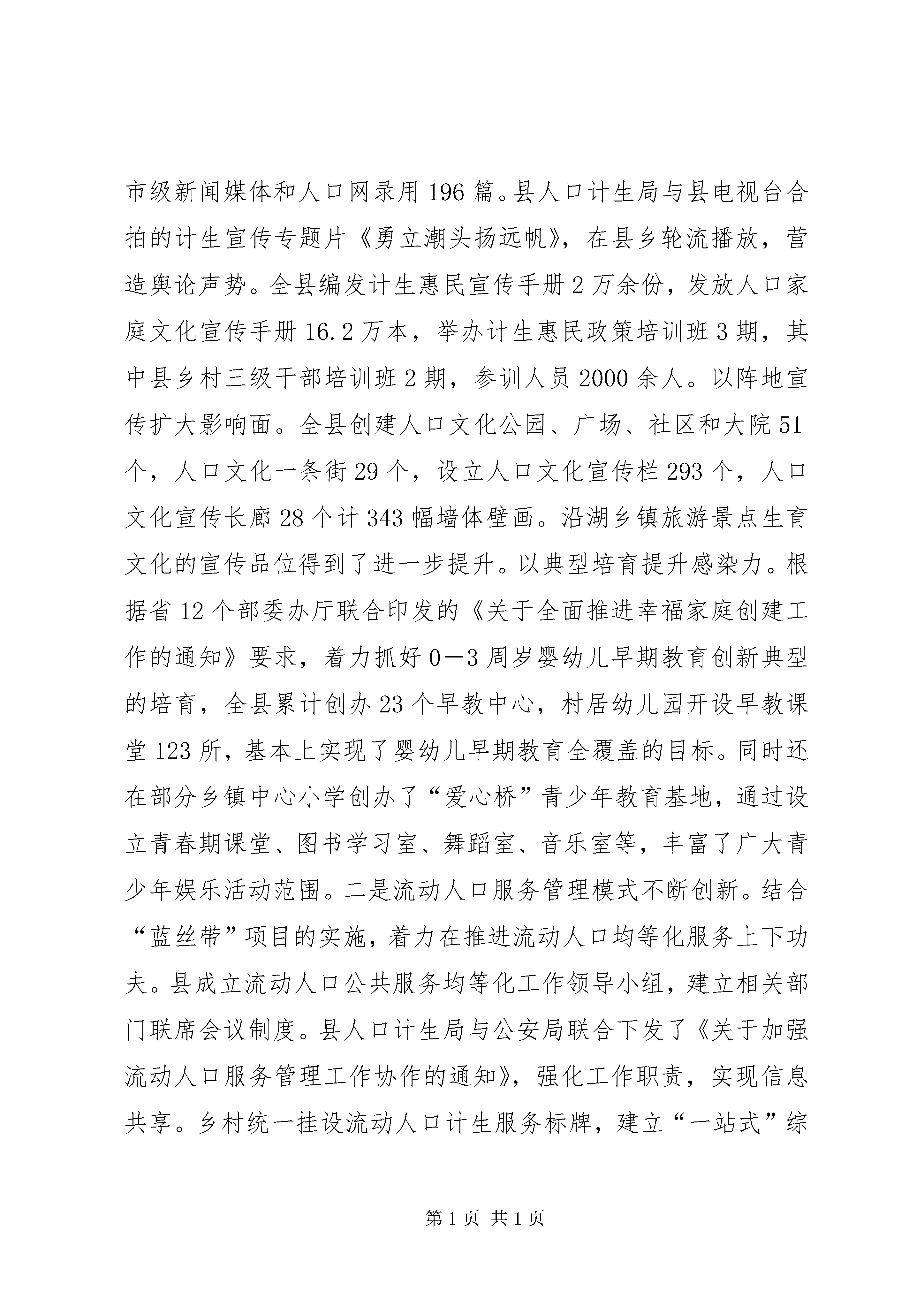 市级新闻媒体和人口网录用196篇。县人口计生局与县电视台合拍的计生宣传专题片《勇立潮头扬远帆》，在县乡轮流播放，营造舆论声势。全县编发计生惠民宣传手册2万余份，发放人口家庭文化宣传手册16.2万本，举办计生惠民政策培训班3期，其中县乡村三级干部培训班2期，参训人员2000余人。以阵地宣传扩大影响面。全县创建人口文化公园、广场、社区和大院51个，人口文化一条街29个，设立人口文化宣传栏293个，人口文化宣传长廊28个计343幅墙体壁画。沿湖乡镇旅游景点生育文化的宣传品位得到了进一步提升。以典型培育提升感染力。根据省12个部委办厅联合印发的《关于全面推进幸福家庭创建工作的通知》要求，着力抓好0—3周岁婴幼儿早期教育创新典型的培育，全县累计创办23个早教中心，村居幼儿园开设早教课堂123所，基本上实现了婴幼儿早期教育全覆盖的目标。同时还在部分乡镇中心小学创办了“爱心桥”青少年教育基地，通过设立青春期课堂、图书学习室、舞蹈室、音乐室等，丰富了广大青少年娱乐活动范围。二是流动人口服务管理模式不断创新。结合“蓝丝带”项目的实施，着力在推进流动人口均等化服务上下功夫。县成立流动人口公共服务均等化工作领导小组，建立相关部门联席会议制度。县人口计生局与公安局联合下发了《关于加强流动人口服务管理工作协作的通知》，强化工作职责，实现信息共享。乡村统一挂设流动人口计生服务标牌，建立“一站式”综

第1页 共1页